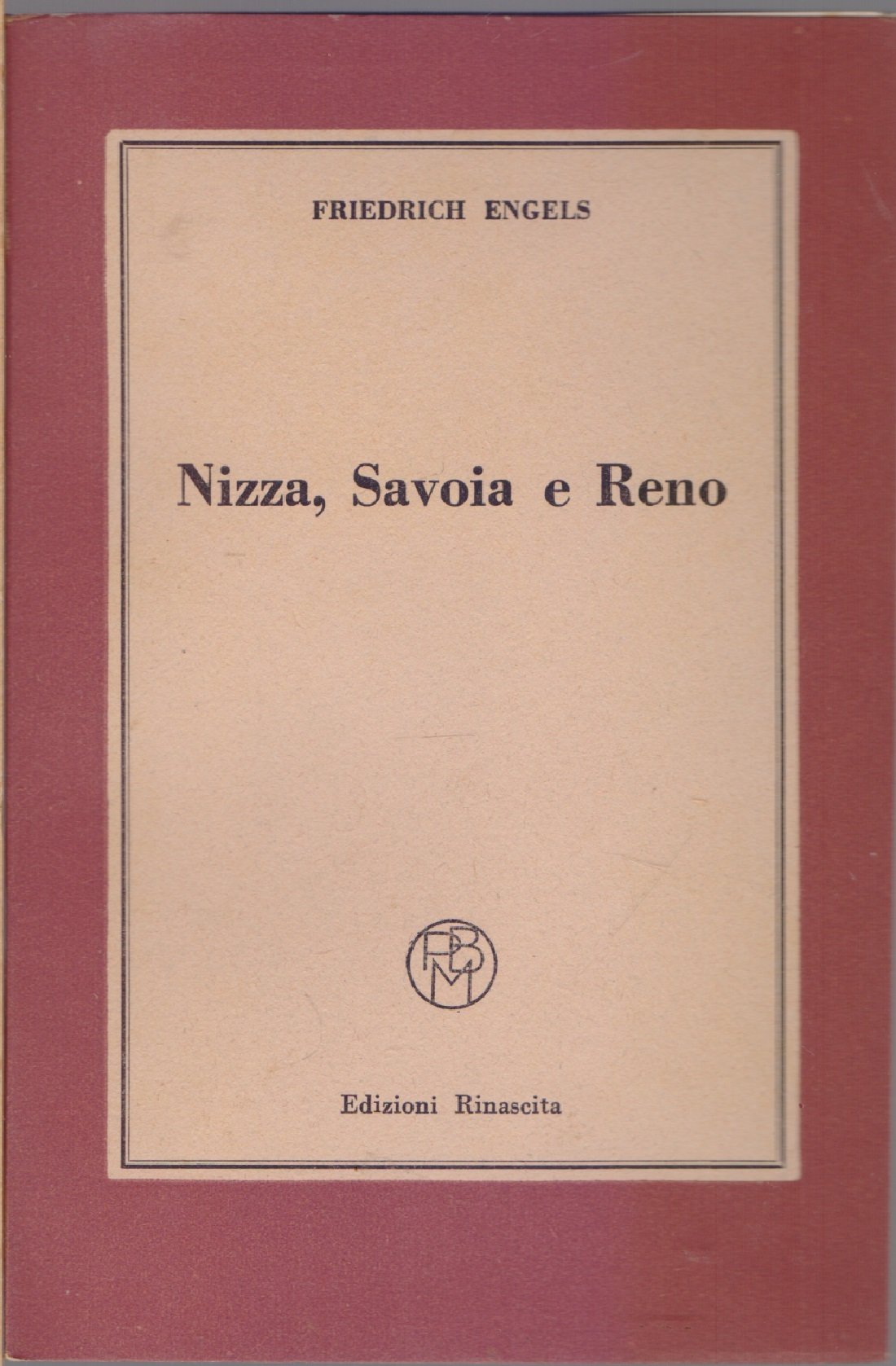 FRIEDRICH ENGELS

Nizza, Savoia e Reno

PBM

Edizioni Rinascita